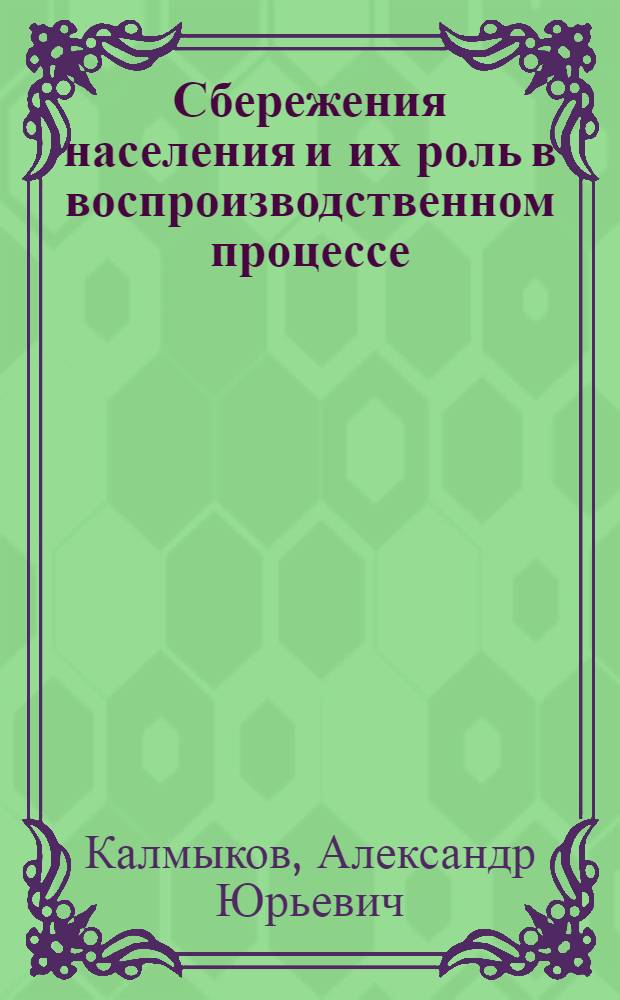 Сбережения населения и их роль в воспроизводственном процессе

Калмыков, Александр Юрьевич